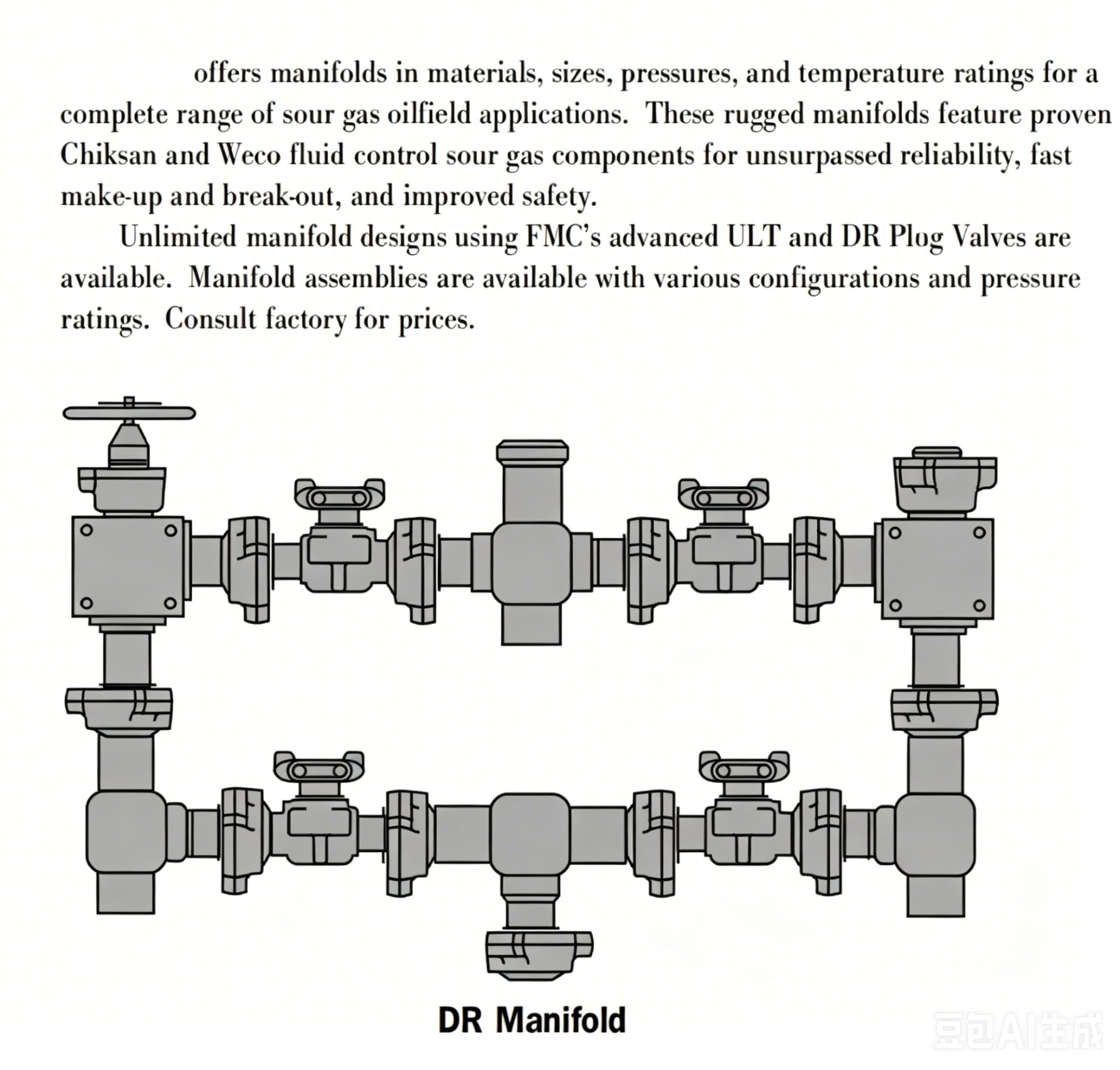 offers manifolds in materials, sizes, pressures, and temperature ratings for a complete range of sour gas oilfield applications. These rugged manifolds feature proven Chiksan and Weco fluid control sour gas components for unsurpassed reliability, fast make-up and break-out, and improved safety.

Unlimited manifold designs using FMC's advanced ULT and DR Plog Valves are available. Manifold assemblies are available with various configurations and pressure ratings. Consult factory for prices.

DR Manifold

豆包AI生成